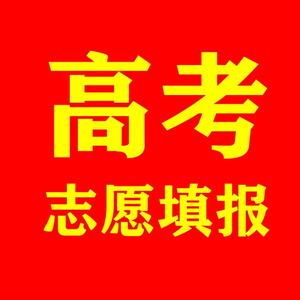 高考

志愿填报